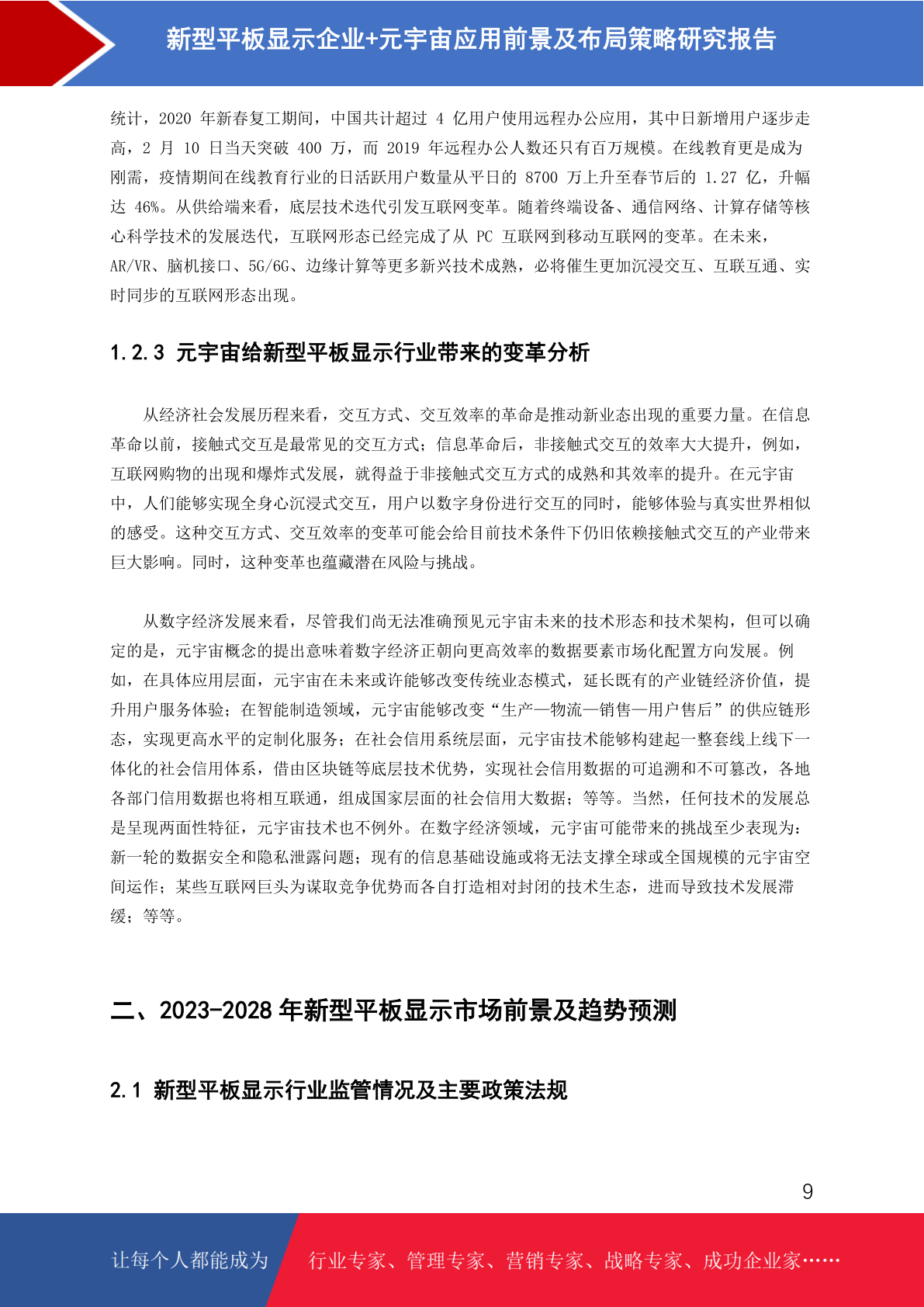 新型平板显示企业+元宇宙应用前景及布局策略研究报告

统计，2020 年新春复工期间，中国共计超过 4 亿用户使用远程办公应用，其中日新增用户逐步走高，2 月 10 日当天突破 400 万，而 2019 年远程办公人数还只有百万规模。在线教育更是成为刚需，疫情期间在线教育行业的日活跃用户数量从平日的 8700 万上升至春节后的 1.27 亿，升幅达 46%。从供给端来看，底层技术迭代引发互联网变革。随着终端设备、通信网络、计算存储等核心科学技术的发展迭代，互联网形态已经完成了从 PC 互联网到移动互联网的变革。在未来，AR/VR、脑机接口、5G/6G、边缘计算等更多新兴技术成熟，必将催生更加沉浸交互、互联互通、实时同步的互联网形态出现。

1.2.3 元宇宙给新型平板显示行业带来的变革分析

从经济社会发展历程来看，交互方式、交互效率的革命是推动新业态出现的重要力量。在信息革命以前，接触式交互是最常见的交互方式；信息革命后，非接触式交互的效率大大提升，例如，互联网购物的出现和爆炸式发展，就得益于非接触式交互方式的成熟和其效率的提升。在元宇宙中，人们能够实现全身心沉浸式交互，用户以数字身份进行交互的同时，能够体验与真实世界相似的感受。这种交互方式、交互效率的变革可能会给目前技术条件下仍旧依赖接触式交互的产业带来巨大影响。同时，这种变革也蕴藏潜在风险与挑战。

从数字经济发展来看，尽管我们尚无法准确预见元宇宙未来的技术形态和技术架构，但可以确定的是，元宇宙概念的提出意味着数字经济正朝向更高效率的数据要素市场化配置方向发展。例如，在具体应用层面，元宇宙在未来或许能够改变传统业态模式，延长既有的产业链经济价值，提升用户服务体验；在智能制造领域，元宇宙能够改变“生产—物流—销售—用户售后”的供应链形态，实现更高水平的定制化服务；在社会信用系统层面，元宇宙技术能够构建起一整套线上线下一体化的社会信用体系，借由区块链等底层技术优势，实现社会信用数据的可追溯和不可篡改，各地各部门信用数据也将相互联通，组成国家层面的社会信用大数据；等等。当然，任何技术的发展总是呈现两面性特征，元宇宙技术也不例外。在数字经济领域，元宇宙可能带来的挑战至少表现为：新一轮的数据安全和隐私泄露问题；现有的信息基础设施或将无法支撑全球或全国规模的元宇宙空间运作；某些互联网巨头为谋取竞争优势而各自打造相对封闭的技术生态，进而导致技术发展滞缓；等等。

二、2023-2028 年新型平板显示市场前景及趋势预测

2.1 新型平板显示行业监管情况及主要政策法规

9

让每个人都能成为 行业专家、管理专家、营销专家、战略专家、成功企业家……